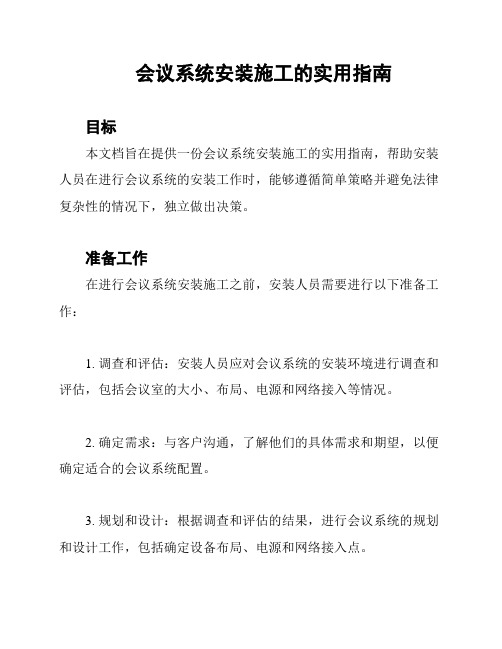 会议系统安装施工的实用指南

目标

本文档旨在提供一份会议系统安装施工的实用指南，帮助安装人员在进行会议系统的安装工作时，能够遵循简单策略并避免法律复杂性的情况下，独立做出决策。

准备工作

在进行会议系统安装施工之前，安装人员需要进行以下准备工作：

1. 调查和评估：安装人员应对会议系统的安装环境进行调查和评估，包括会议室的大小、布局、电源和网络接入等情况。

2. 确定需求：与客户沟通，了解他们的具体需求和期望，以便确定适合的会议系统配置。

3. 规划和设计：根据调查和评估的结果，进行会议系统的规划和设计工作，包括确定设备布局、电源和网络接入点。